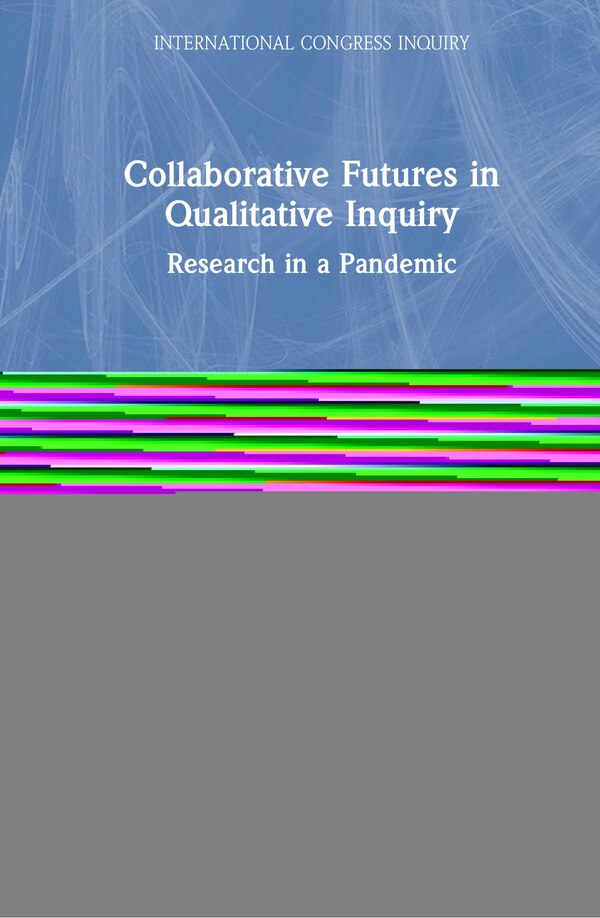 INTERNATIONAL CONGRESS INQUIRY

Collaborative Futures in Qualitative Inquiry

Research in a Pandemic